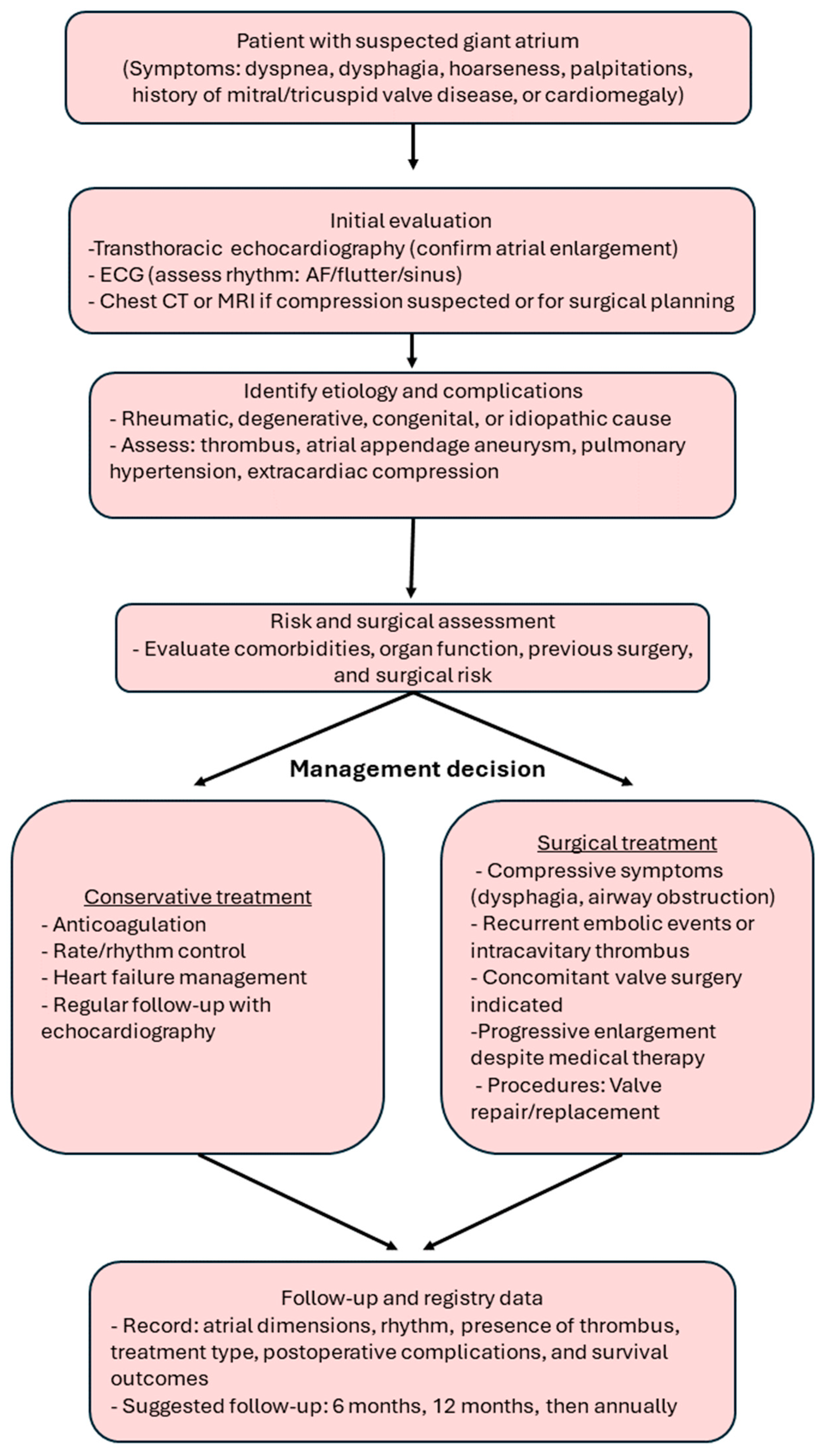 Patient with suspected giant atrium
(Symptoms: dyspnea, dysphagia, hoarseness, palpitations, history of mitral/tricuspid valve disease, or cardiomegaly)

Initial evaluation
-Transthoracic echocardiography (confirm atrial enlargement)
- ECG (assess rhythm: AF/flutter/sinus)
- Chest CT or MRI if compression suspected or for surgical planning

Identify etiology and complications
- Rheumatic, degenerative, congenital, or idiopathic cause
- Assess: thrombus, atrial appendage aneurysm, pulmonary hypertension, extracardiac compression

Risk and surgical assessment
- Evaluate comorbidities, organ function, previous surgery, and surgical risk

Management decision

Conservative treatment
- Anticoagulation
- Rate/rhythm control
- Heart failure management
- Regular follow-up with echocardiography

Surgical treatment
- Compressive symptoms (dysphagia, airway obstruction)
- Recurrent embolic events or intracavitary thrombus
- Concomitant valve surgery indicated
-Progressive enlargement despite medical therapy
- Procedures: Valve repair/replacement

Follow-up and registry data
- Record: atrial dimensions, rhythm, presence of thrombus, treatment type, postoperative complications, and survival outcomes
- Suggested follow-up: 6 months, 12 months, then annually